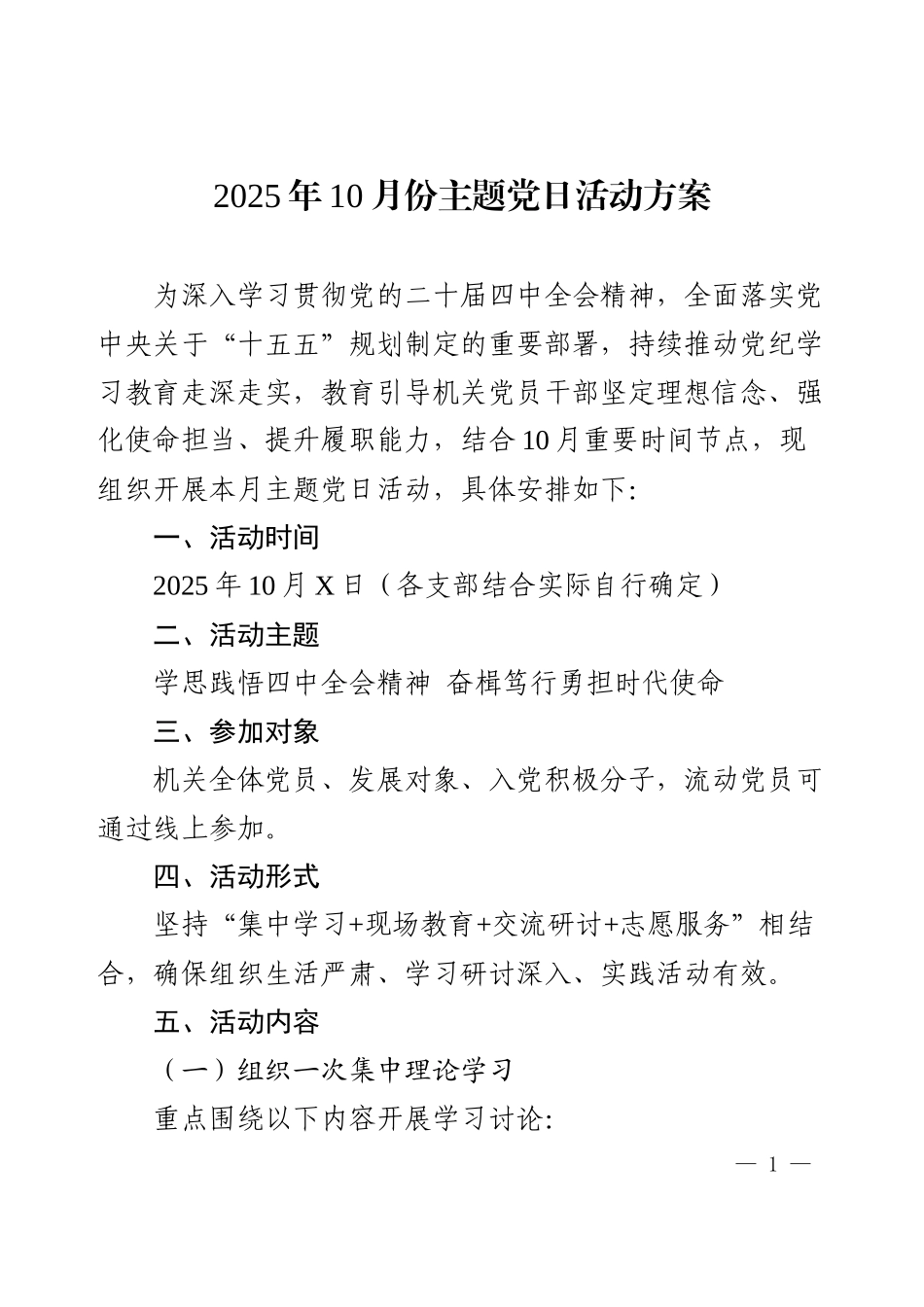 2025年10月份主题党日活动方案

为深入学习贯彻党的二十届四中全会精神，全面落实党中央关于“十五五”规划制定的重要部署，持续推动党纪学习教育走深走实，教育引导机关党员干部坚定理想信念、强化使命担当、提升履职能力，结合10月重要时间节点，现组织开展本月主题党日活动，具体安排如下:

一、活动时间

2025年10月X日（各支部结合实际自行确定）

二、活动主题

学思践悟四中全会精神 奋楫笃行勇担时代使命

三、参加对象

机关全体党员、发展对象、入党积极分子，流动党员可通过线上参加。

四、活动形式

坚持“集中学习+现场教育+交流研讨+志愿服务”相结合，确保组织生活严肃、学习研讨深入、实践活动有效。

五、活动内容

（一）组织一次集中理论学习

重点围绕以下内容开展学习讨论:

— 1 —